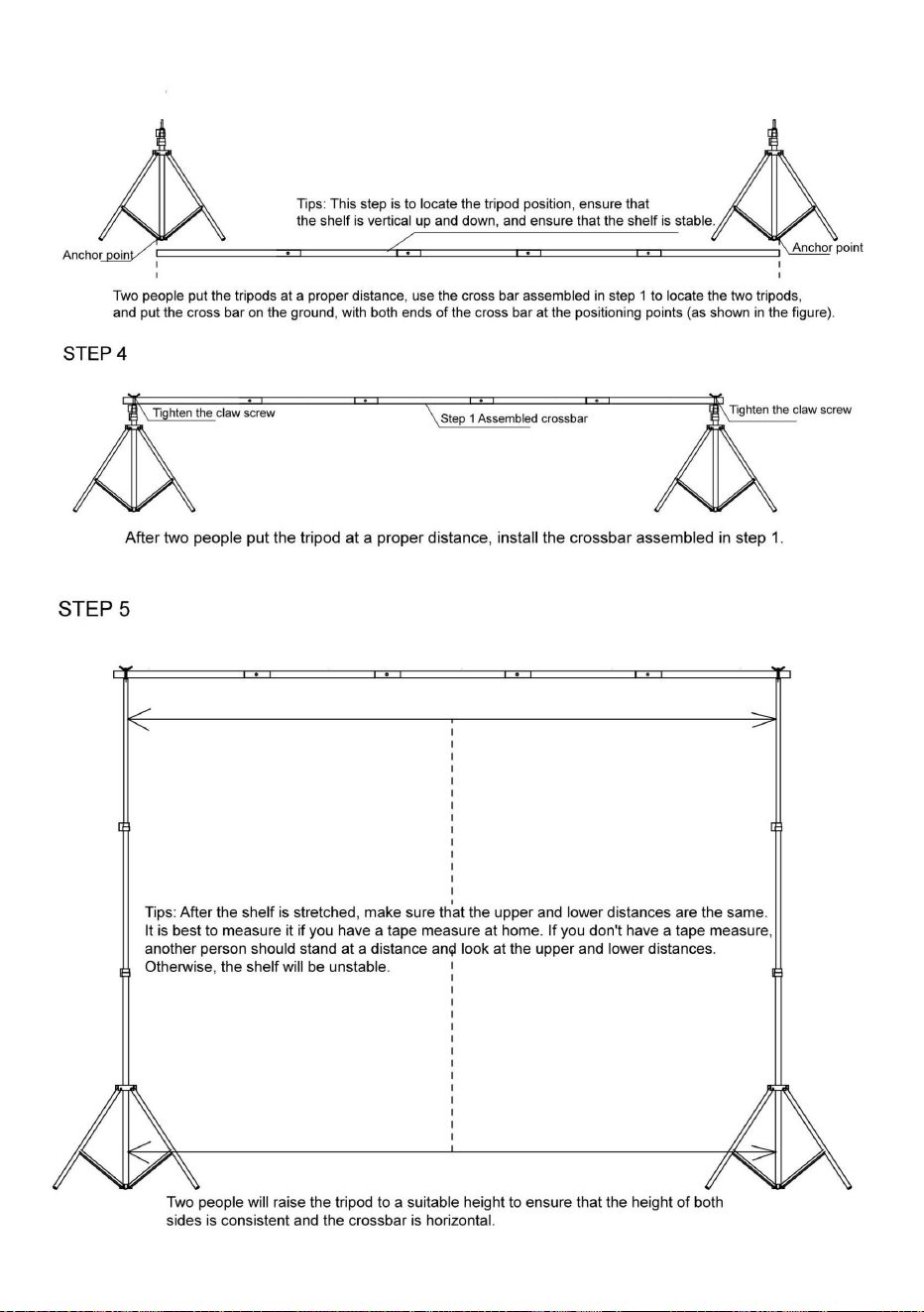 Tips: This step is to locate the tripod position, ensure that the shelf is vertical up and down, and ensure that the shelf is stable.

Anchor point

Anchor point

Two people put the tripods at a proper distance, use the cross bar assembled in step 1 to locate the two tripods, and put the cross bar on the ground, with both ends of the cross bar at the positioning points (as shown in the figure).

STEP 4

Tighten the claw screw

Step 1 Assembled crossbar

Tighten the claw screw

After two people put the tripod at a proper distance, install the crossbar assembled in step 1.

STEP 5

Tips: After the shelf is stretched, make sure that the upper and lower distances are the same. It is best to measure it if you have a tape measure at home. If you don't have a tape measure, another person should stand at a distance and look at the upper and lower distances. Otherwise, the shelf will be unstable.

Two people will raise the tripod to a suitable height to ensure that the height of both sides is consistent and the crossbar is horizontal.